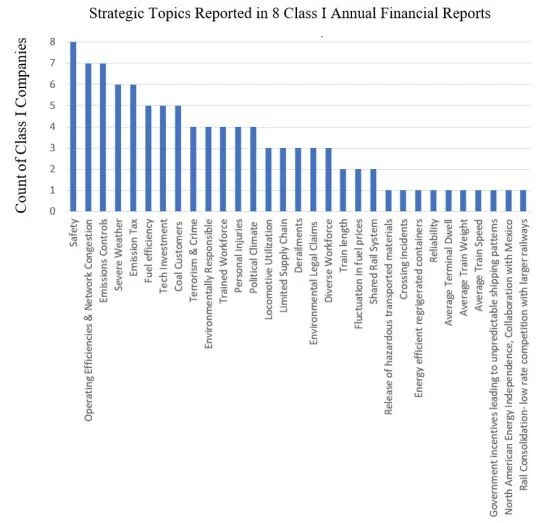 Strategic Topics Reported in 8 Class I Annual Financial Reports

Count of Class I Companies

8
7
6
5
4
3
2
1
0

Safety
Operating Efficiencies & Network Congestion
Emissions Controls
Severe Weather
Emission Tax
Fuel efficiency
Tech Investment
Coal Customers
Terrorism & Crime
Environmentally Responsible
Trained Workforce
Personal injuries
Political Climate
Locomotive Utilization
Limited Supply Chain
Derailments
Environmental Legal Claims
Diverse Workforce
Train length
Fluctuation in fuel prices
Shared Rail System
Release of hazardous transported materials
Crossing incidents
Energy efficient regrigerated containers
Reliability
Average Terminal Dwell
Average Train Weight
Average Train Speed
Government incentives leading to unpredictable shipping patterns
North American Energy Independence, Collaboration with Mexico
Rail Consolidation-low rate competition with larger railways